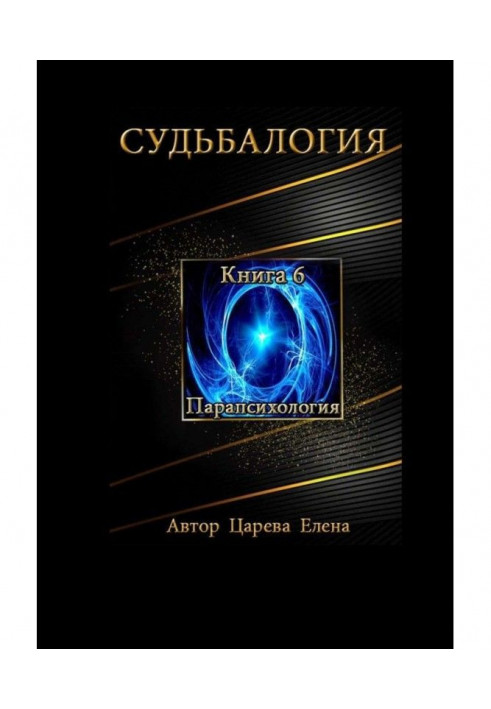 СУДЬБАЛОГИЯ

Книга 6

Парапсихология

Автор Царева Елена